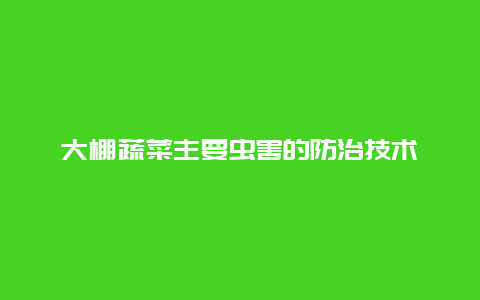 大棚蔬菜主要虫害的防治技术